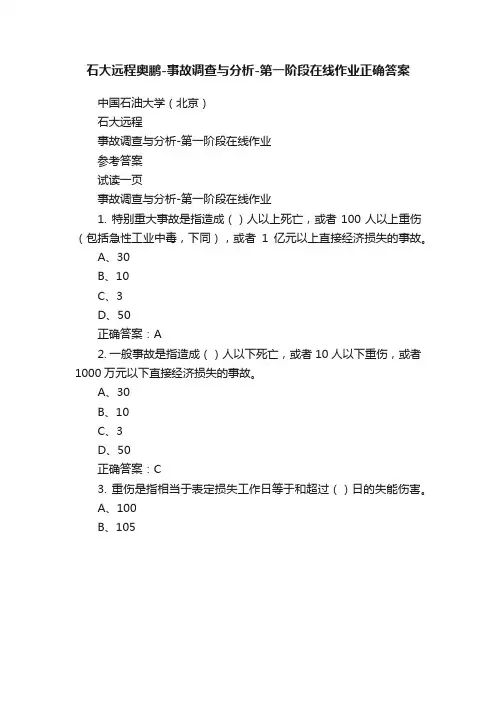 石大远程奥鹏-事故调查与分析-第一阶段在线作业正确答案

中国石油大学（北京）

石大远程

事故调查与分析-第一阶段在线作业

参考答案

试读一页

事故调查与分析-第一阶段在线作业

1. 特别重大事故是指造成（ ）人以上死亡，或者 100 人以上重伤（包括急性工业中毒，下同），或者 1 亿元以上直接经济损失的事故。

A、30

B、10

C、3

D、50

正确答案：A

2. 一般事故是指造成（ ）人以下死亡，或者 10 人以下重伤，或者 1000 万元以下直接经济损失的事故。

A、30

B、10

C、3

D、50

正确答案：C

3. 重伤是指相当于表定损失工作日等于和超过（ ）日的失能伤害。

A、100

B、105